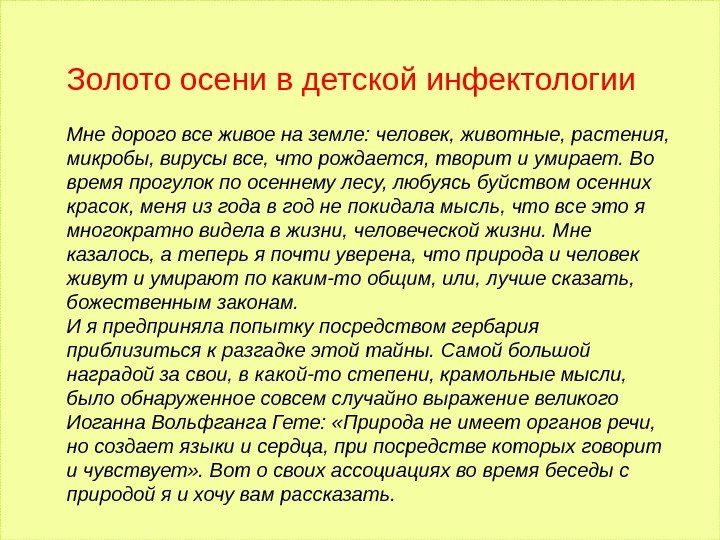 Золото осени в детской инфектологии

Мне дорого все живое на земле: человек, животные, растения, микробы, вирусы все, что рождается, творит и умирает. Во время прогулок по осеннему лесу, любуясь буйством осенних красок, меня из года в год не покидала мысль, что все это я многократно видела в жизни, человеческой жизни. Мне казалось, а теперь я почти уверена, что природа и человек живут и умирают по каким-то общим, или, лучше сказать, божественным законам.
И я предприняла попытку посредством гербария приблизиться к разгадке этой тайны. Самой большой наградой за свои, в какой-то степени, крамольные мысли, было обнаруженное совсем случайно выражение великого Иоганна Вольфганга Гете: «Природа не имеет органов речи, но создает языки и сердца, при посредстве которых говорит и чувствует». Вот о своих ассоциациях во время беседы с природой я и хочу вам рассказать.